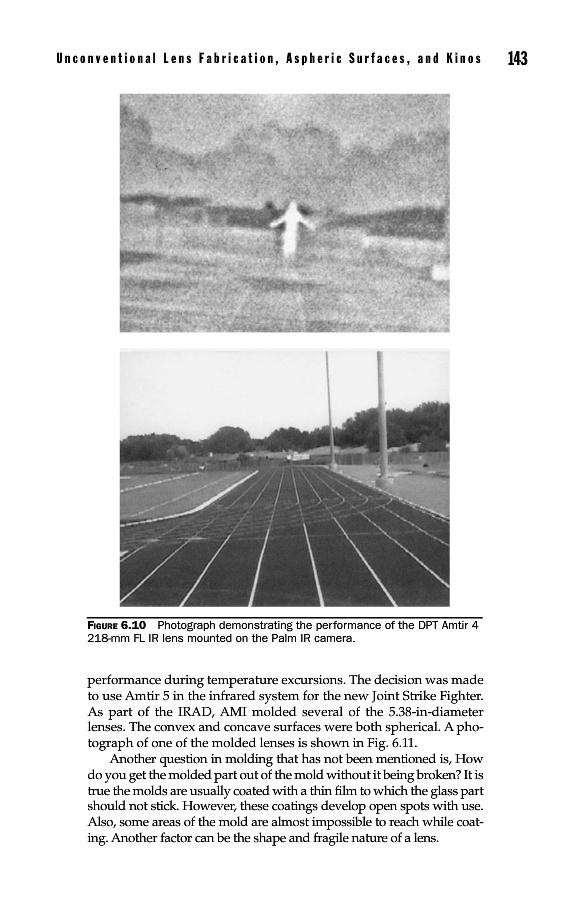 Unconventional Lens Fabrication, Aspheric Surfaces, and Kinos 143

FIGURE 6.10 Photograph demonstrating the performance of the DPT Amtir 4 218-mm FL IR lens mounted on the Palm IR camera.

performance during temperature excursions. The decision was made to use Amtir 5 in the infrared system for the new Joint Strike Fighter. As part of the IRAD, AMI molded several of the 5.38-in-diameter lenses. The convex and concave surfaces were both spherical. A photograph of one of the molded lenses is shown in Fig. 6.11.

Another question in molding that has not been mentioned is, How do you get the molded part out of the mold without it being broken? It is true the molds are usually coated with a thin film to which the glass part should not stick. However, these coatings develop open spots with use. Also, some areas of the mold are almost impossible to reach while coating. Another factor can be the shape and fragile nature of a lens.